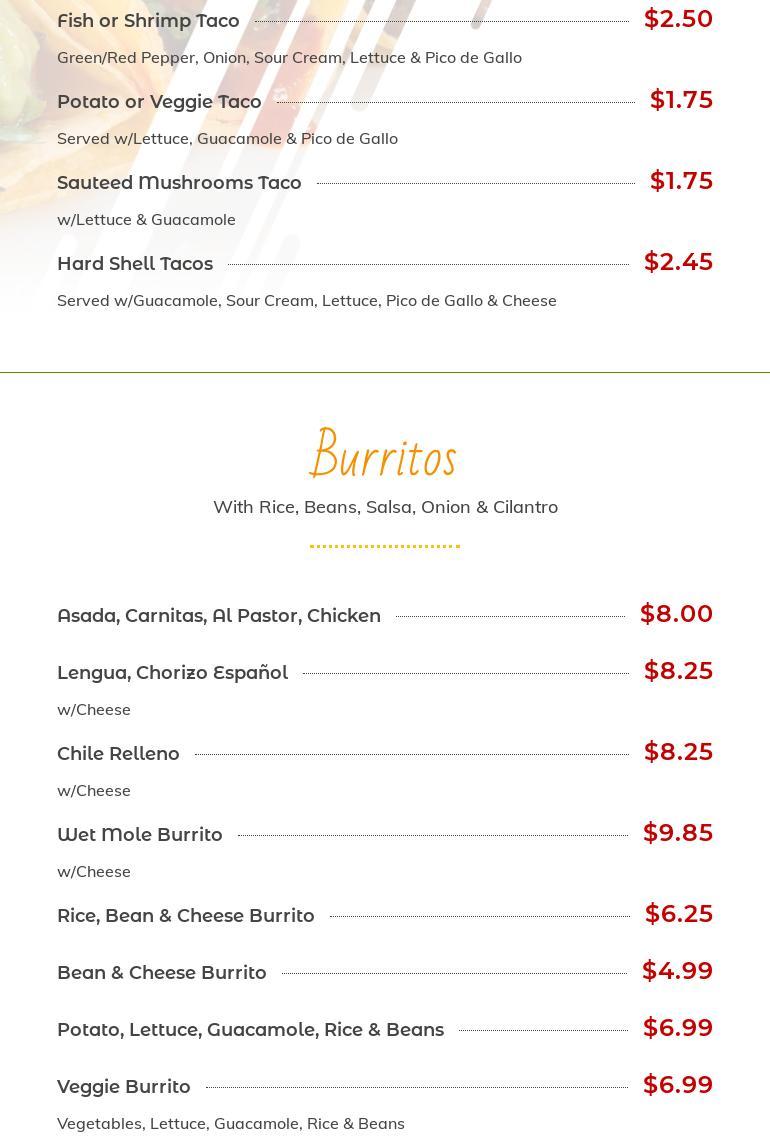 Fish or Shrimp Taco $2.50

Green/Red Pepper, Onion, Sour Cream, Lettuce & Pico de Gallo

Potato or Veggie Taco $1.75

Served w/Lettuce, Guacamole & Pico de Gallo

Sauteed Mushrooms Taco $1.75

w/Lettuce & Guacamole

Hard Shell Tacos $2.45

Served w/Guacamole, Sour Cream, Lettuce, Pico de Gallo & Cheese

Burritos

With Rice, Beans, Salsa, Onion & Cilantro

Asada, Carnitas, Al Pastor, Chicken $8.00

Lengua, Chorizo Español $8.25

w/Cheese

Chile Relleno $8.25

w/Cheese

Wet Mole Burrito $9.85

w/Cheese

Rice, Bean & Cheese Burrito $6.25

Bean & Cheese Burrito $4.99

Potato, Lettuce, Guacamole, Rice & Beans $6.99

Veggie Burrito $6.99

Vegetables, Lettuce, Guacamole, Rice & Beans